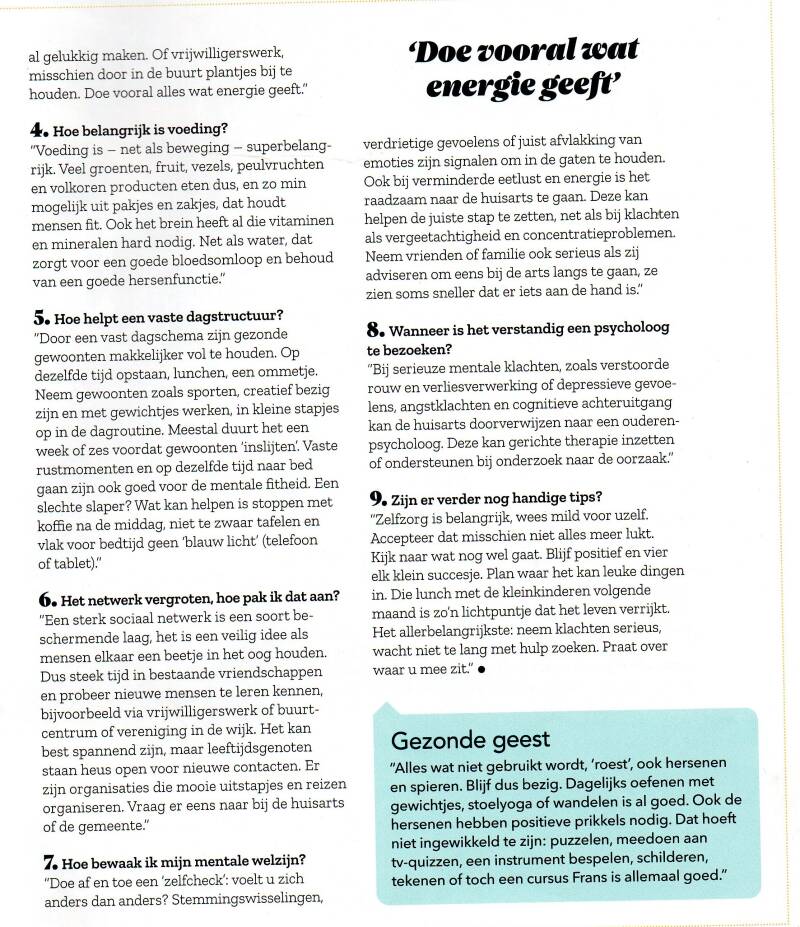 al gelukkig maken. Of vrijwilligerswerk, misschien door in de buurt plantjes bij te houden. Doe vooral alles wat energie geeft."

**4.** Hoe belangrijk is voeding?
"Voeding is – net als beweging – superbelangrijk. Veel groenten, fruit, vezels, peulvruchten en volkoren producten eten dus, en zo min mogelijk uit pakjes en zakjes, dat houdt mensen fit. Ook het brein heeft al die vitaminen en mineralen hard nodig. Net als water, dat zorgt voor een goede bloedsomloop en behoud van een goede hersenfunctie."

**5.** Hoe helpt een vaste dagstructuur?
"Door een vast dagschema zijn gezonde gewoonten makkelijker vol te houden. Op dezelfde tijd opstaan, lunchen, een ommetje. Neem gewoonten zoals sporten, creatief bezig zijn en met gewichtjes werken, in kleine stapjes op in de dagroutine. Meestal duurt het een week of zes voordat gewoonten 'inslijten'. Vaste rustmomenten en op dezelfde tijd naar bed gaan zijn ook goed voor de mentale fitheid. Een slechte slaper? Wat kan helpen is stoppen met koffie na de middag, niet te zwaar tafelen en vlak voor bedtijd geen 'blauw licht' (telefoon of tablet)."

**6.** Het netwerk vergroten, hoe pak ik dat aan?
"Een sterk sociaal netwerk is een soort beschermende laag, het is een veilig idee als mensen elkaar een beetje in het oog houden. Dus steek tijd in bestaande vriendschappen en probeer nieuwe mensen te leren kennen, bijvoorbeeld via vrijwilligerswerk of buurtcentrum of vereniging in de wijk. Het kan best spannend zijn, maar leeftijdsgenoten staan heus open voor nieuwe contacten. Er zijn organisaties die mooie uitstapjes en reizen organiseren. Vraag er eens naar bij de huisarts of de gemeente."

**7.** Hoe bewaak ik mijn mentale welzijn?
"Doe af en toe een 'zelfcheck': voelt u zich anders dan anders? Stemmingswisselingen,

'Doe vooral wat energie geeft'

verdrietige gevoelens of juist afvlakking van emoties zijn signalen om in de gaten te houden. Ook bij verminderde eetlust en energie is het raadzaam naar de huisarts te gaan. Deze kan helpen de juiste stap te zetten, net als bij klachten als vergeetachtigheid en concentratieproblemen. Neem vrienden of familie ook serieus als zij adviseren om eens bij de arts langs te gaan, ze zien soms sneller dat er iets aan de hand is."

**8.** Wanneer is het verstandig een psycholoog te bezoeken?
"Bij serieuze mentale klachten, zoals verstoorde rouw en verliesverwerking of depressieve gevoelens, angstklachten en cognitieve achteruitgang kan de huisarts doorverwijzen naar een ouderenpsycholoog. Deze kan gerichte therapie inzetten of ondersteunen bij onderzoek naar de oorzaak."

**9.** Zijn er verder nog handige tips?
"Zelfzorg is belangrijk, wees mild voor uzelf. Accepteer dat misschien niet alles meer lukt. Kijk naar wat nog wel gaat. Blijf positief en vier elk klein succesje. Plan waar het kan leuke dingen in. Die lunch met de kleinkinderen volgende maand is zo'n lichtpuntje dat het leven verrijkt. Het allerbelangrijkste: neem klachten serieus, wacht niet te lang met hulp zoeken. Praat over waar u mee zit." ●

Gezonde geest
"Alles wat niet gebruikt wordt, 'roest', ook hersenen en spieren. Blijf dus bezig. Dagelijks oefenen met gewichtjes, stoelyoga of wandelen is al goed. Ook de hersenen hebben positieve prikkels nodig. Dat hoeft niet ingewikkeld te zijn: puzzelen, meedoen aan tv-quizzen, een instrument bespelen, schilderen, tekenen of toch een cursus Frans is allemaal goed."